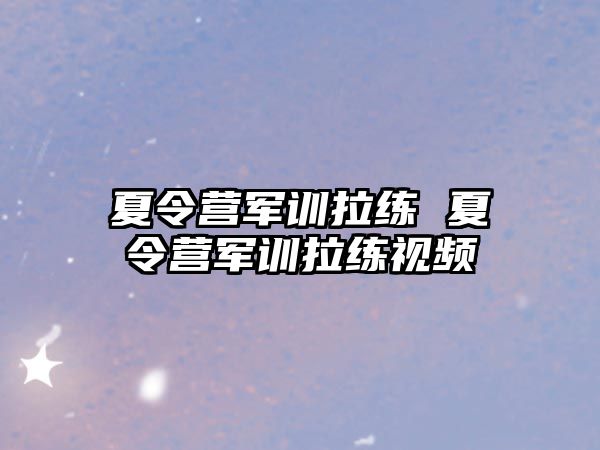 夏令营军训拉练 夏令营军训拉练视频